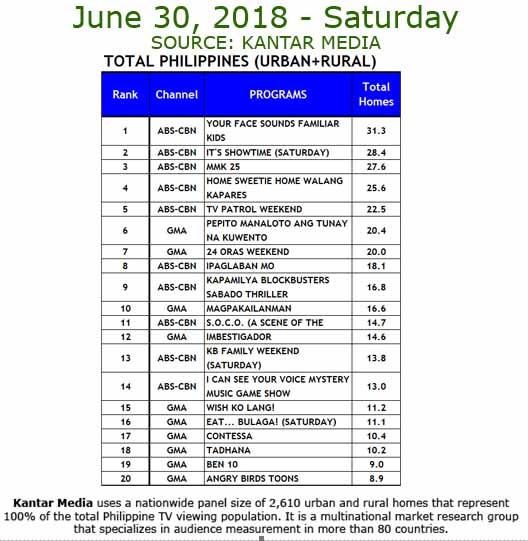 June 30, 2018 - Saturday
SOURCE: KANTAR MEDIA
TOTAL PHILIPPINES (URBAN+RURAL)

| Rank | Channel | PROGRAMS | Total Homes |
|---|---|---|---|
| 1 | ABS-CBN | YOUR FACE SOUNDS FAMILIAR KIDS | 31.3 |
| 2 | ABS-CBN | IT'S SHOWTIME (SATURDAY) | 28.4 |
| 3 | ABS-CBN | MMK 25 | 27.6 |
| 4 | ABS-CBN | HOME SWEETIE HOME WALANG KAPARES | 25.6 |
| 5 | ABS-CBN | TV PATROL WEEKEND | 22.5 |
| 6 | GMA | PEPITO MANALOTO ANG TUNAY NA KUWENTO | 20.4 |
| 7 | GMA | 24 ORAS WEEKEND | 20.0 |
| 8 | ABS-CBN | IPAGLABAN MO | 18.1 |
| 9 | ABS-CBN | KAPAMILYA BLOCKBUSTERS SABADO THRILLER | 16.8 |
| 10 | GMA | MAGPAKAILANMAN | 16.6 |
| 11 | ABS-CBN | S.O.C.O. (A SCENE OF THE | 14.7 |
| 12 | GMA | IMBESTIGADOR | 14.6 |
| 13 | ABS-CBN | KB FAMILY WEEKEND (SATURDAY) | 13.8 |
| 14 | ABS-CBN | I CAN SEE YOUR VOICE MYSTERY MUSIC GAME SHOW | 13.0 |
| 15 | GMA | WISH KO LANG! | 11.2 |
| 16 | GMA | EAT... BULAGA! (SATURDAY) | 11.1 |
| 17 | GMA | CONTESSA | 10.4 |
| 18 | GMA | TADHANA | 10.2 |
| 19 | GMA | BEN 10 | 9.0 |
| 20 | GMA | ANGRY BIRDS TOONS | 8.9 |

Kantar Media uses a nationwide panel size of 2,610 urban and rural homes that represent 100% of the total Philippine TV viewing population. It is a multinational market research group that specializes in audience measurement in more than 80 countries.